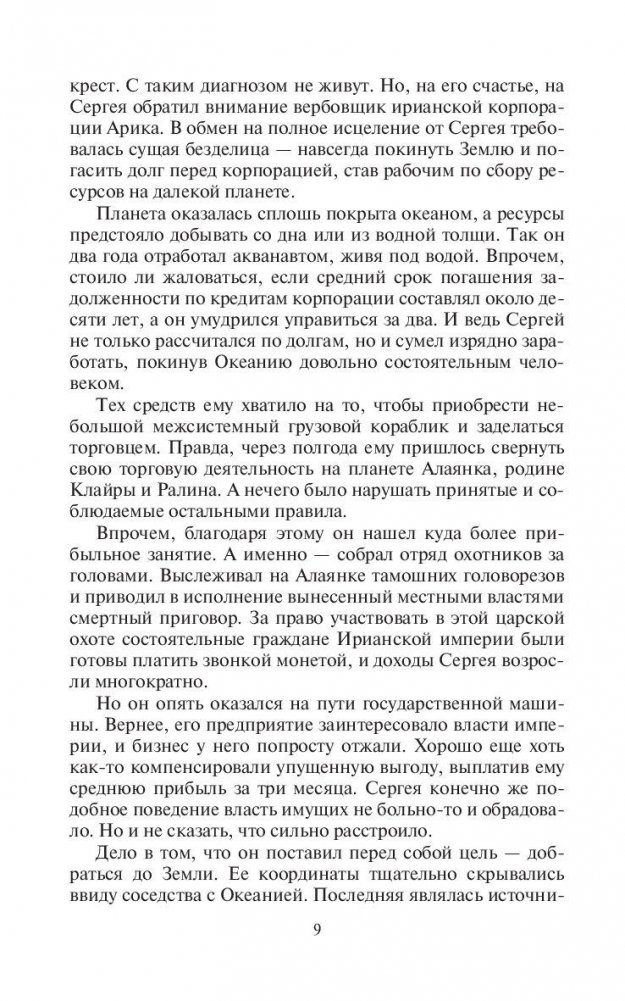 крест. С таким диагнозом не живут. Но, на его счастье, на Сергея обратил внимание вербовщик ирианской корпорации Арика. В обмен на полное исцеление от Сергея требовалась сущая безделица — навсегда покинуть Землю и погасить долг перед корпорацией, став рабочим по сбору ресурсов на далекой планете.

Планета оказалась сплошь покрыта океаном, а ресурсы предстояло добывать со дна или из водной толщи. Так он два года отработал акванавтом, живя под водой. Впрочем, стоило ли жаловаться, если средний срок погашения задолженности по кредитам корпорации составлял около десяти лет, а он умудрился управиться за два. И ведь Сергей не только рассчитался по долгам, но и сумел изрядно заработать, покинув Океанию довольно состоятельным человеком.

Тех средств ему хватило на то, чтобы приобрести небольшой межсистемный грузовой кораблик и заделаться торговцем. Правда, через полгода ему пришлось свернуть свою торговую деятельность на планете Алаянка, родине Клайры и Ралина. А нечего было нарушать принятые и соблюдаемые остальными правила.

Впрочем, благодаря этому он нашел куда более прибыльное занятие. А именно — собрал отряд охотников за головами. Выслеживал на Алаянке тамошних головорезов и приводил в исполнение вынесенный местными властями смертный приговор. За право участвовать в этой царской охоте состоятельные граждане Ирианской империи были готовы платить звонкой монетой, и доходы Сергея возросли многократно.

Но он опять оказался на пути государственной машины. Вернее, его предприятие заинтересовало власти империи, и бизнес у него попросту отжали. Хорошо еще хоть как-то компенсировали упущенную выгоду, выплатив ему среднюю прибыль за три месяца. Сергея конечно же подобное поведение власть имущих не больно-то и обрадовало. Но и не сказать, что сильно расстроило.

Дело в том, что он поставил перед собой цель — добраться до Земли. Ее координаты тщательно скрывались ввиду соседства с Океанией. Последняя являлась источни-

9